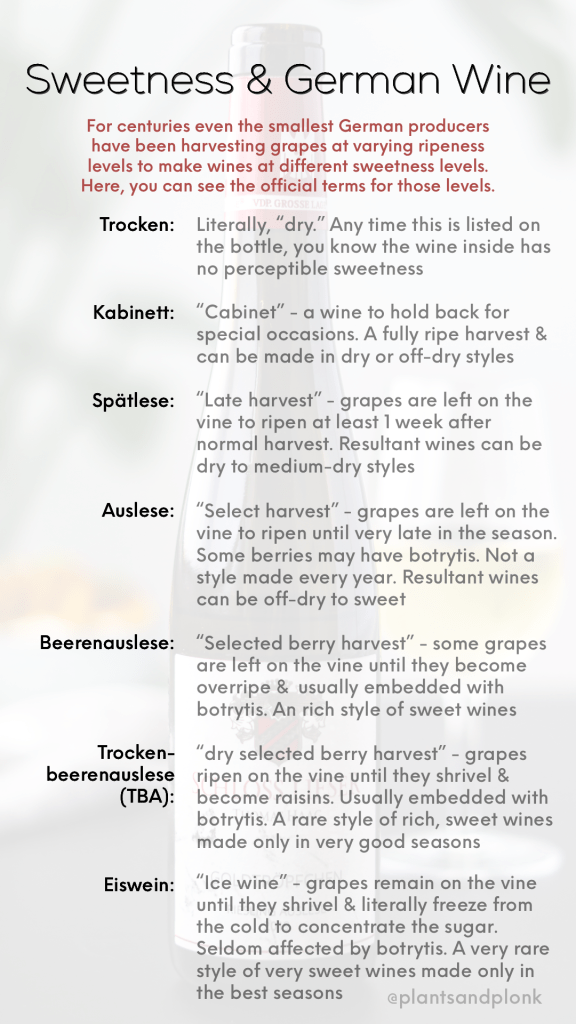 Sweetness & German Wine

For centuries even the smallest German producers have been harvesting grapes at varying ripeness levels to make wines at different sweetness levels. Here, you can see the official terms for those levels.

Trocken: Literally, "dry." Any time this is listed on the bottle, you know the wine inside has no perceptible sweetness

Kabinett: "Cabinet" - a wine to hold back for special occasions. A fully ripe harvest & can be made in dry or off-dry styles

Spätlese: "Late harvest" - grapes are left on the vine to ripen at least 1 week after normal harvest. Resultant wines can be dry to medium-dry styles

Auslese: "Select harvest" - grapes are left on the vine to ripen until very late in the season. Some berries may have botrytis. Not a style made every year. Resultant wines can be off-dry to sweet

Beerenauslese: "Selected berry harvest" - some grapes are left on the vine until they become overripe & usually embedded with botrytis. An rich style of sweet wines

Trockenbeerenauslese (TBA): "dry selected berry harvest" - grapes ripen on the vine until they shrivel & become raisins. Usually embedded with botrytis. A rare style of rich, sweet wines made only in very good seasons

Eiswein: "Ice wine" - grapes remain on the vine until they shrivel & literally freeze from the cold to concentrate the sugar. Seldom affected by botrytis. A very rare style of very sweet wines made only in the best seasons

@plantsandplonk